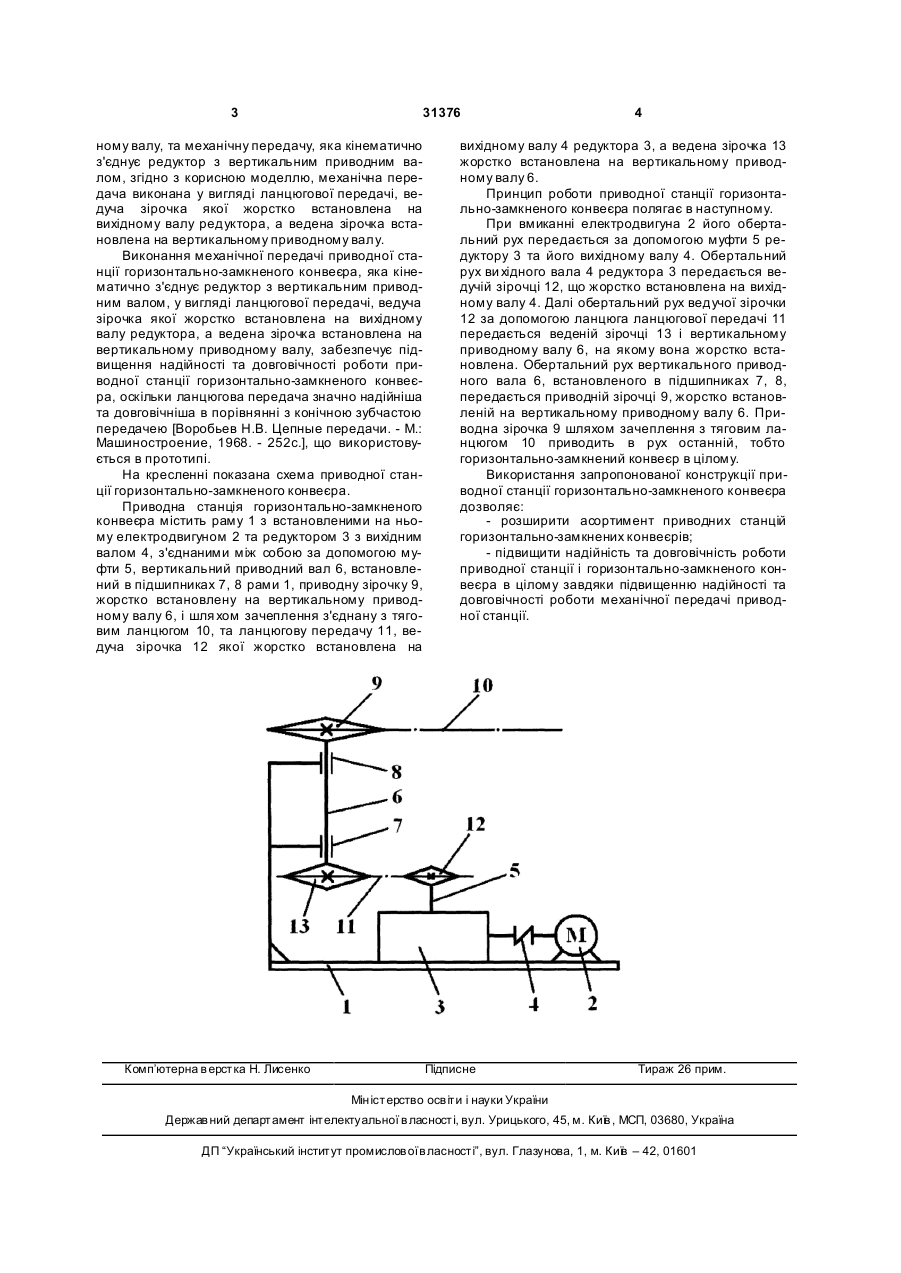 3 31376 4

ному валу, та механічну передачу, яка кінематично з'єднує редуктор з вертикальним приводним валом, згідно з корисною моделлю, механічна передача виконана у вигляді ланцюгової передачі, ведуча зірочка якої жорстко встановлена на вихідному валу редуктора, а ведена зірочка встановлена на вертикальному приводному валу.

Виконання механічної передачі приводної станції горизонтально-замкненого конвеєра, яка кінематично з'єднує редуктор з вертикальним приводним валом, у вигляді ланцюгової передачі, ведуча зірочка якої жорстко встановлена на вихідному валу редуктора, а ведена зірочка встановлена на вертикальному приводному валу, забезпечує підвищення надійності та довговічності роботи приводної станції горизонтально-замкненого конвеєра, оскільки ланцюгова передача значно надійніша та довговічніша в порівнянні з конічною зубчастою передачею [Воробьев Н.В. Цепные передачи. - М.: Машиностроение, 1968. - 252с.], що використовується в прототипі.

На кресленні показана схема приводної станції горизонтально-замкненого конвеєра.

Приводна станція горизонтально-замкненого конвеєра містить раму 1 з встановленими на ньому електродвигуном 2 та редуктором 3 з вихідним валом 4, з'єднаними між собою за допомогою муфти 5, вертикальний приводний вал 6, встановлений в підшипниках 7, 8 рами 1, приводну зірочку 9, жорстко встановлену на вертикальному приводному валу 6, і шляхом зачеплення з'єднану з тяговим ланцюгом 10, та ланцюгову передачу 11, ведуча зірочка 12 якої жорстко встановлена на вихідному валу 4 редуктора 3, а ведена зірочка 13 жорстко встановлена на вертикальному приводному валу 6.

Принцип роботи приводної станції горизонтально-замкненого конвеєра полягає в наступному.

При вмиканні електродвигуна 2 його обертальний рух передається за допомогою муфти 5 редуктору 3 та його вихідному валу 4. Обертальний рух вихідного вала 4 редуктора 3 передається ведучій зірочці 12, що жорстко встановлена на вихідному валу 4. Далі обертальний рух ведучої зірочки 12 за допомогою ланцюга ланцюгової передачі 11 передається веденій зірочці 13 і вертикальному приводному валу 6, на якому вона жорстко встановлена. Обертальний рух вертикального приводного вала 6, встановленого в підшипниках 7, 8, передається приводній зірочці 9, жорстко встановленій на вертикальному приводному валу 6. Приводна зірочка 9 шляхом зачеплення з тяговим ланцюгом 10 приводить в рух останній, тобто горизонтально-замкнений конвеєр в цілому.

Використання запропонованої конструкції приводної станції горизонтально-замкненого конвеєра дозволяє:
- розширити асортимент приводних станцій горизонтально-замкнених конвеєрів;
- підвищити надійність та довговічність роботи приводної станції і горизонтально-замкненого конвеєра в цілому завдяки підвищенню надійності та довговічності роботи механічної передачі приводної станції.

9 10 8 6 7 12 5 13 11 M 1 3 4 2

Комп'ютерна верстка Н. Лисенко Підписне Тираж 26 прим.

Міністерство освіти і науки України
Державний департамент інтелектуальної власності, вул. Урицького, 45, м. Київ, МСП, 03680, Україна

ДП "Український інститут промислової власності", вул. Глазунова, 1, м. Київ – 42, 01601